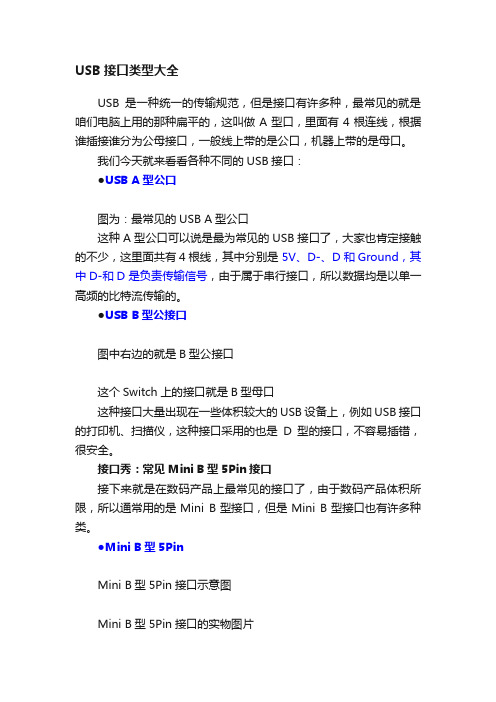 USB 接口类型大全

USB 是一种统一的传输规范，但是接口有许多种，最常见的就是咱们电脑上用的那种扁平的，这叫做 A 型口，里面有 4 根连线，根据谁插接谁分为公母接口，一般线上带的是公口，机器上带的是母口。

我们今天就来看看各种不同的 USB 接口：

●USB A 型公口

图为：最常见的 USB A 型公口

这种 A 型公口可以说是最为常见的 USB 接口了，大家也肯定接触的不少，这里面共有 4 根线，其中分别是 5V、D-、D 和 Ground，其中 D-和 D 是负责传输信号，由于属于串行接口，所以数据均是以单一高频的比特流传输的。

●USB B 型公接口

图中右边的就是 B 型公接口

这个 Switch 上的接口就是 B 型母口

这种接口大量出现在一些体积较大的 USB 设备上，例如 USB 接口的打印机、扫描仪，这种接口采用的也是 D 型的接口，不容易插错，很安全。

接口秀：常见 Mini B 型 5Pin 接口

接下来就是在数码产品上最常见的接口了，由于数码产品体积所限，所以通常用的是 Mini B 型接口，但是 Mini B 型接口也有许多种类。

●Mini B 型 5Pin

Mini B 型 5Pin 接口示意图

Mini B 型 5Pin 接口的实物图片